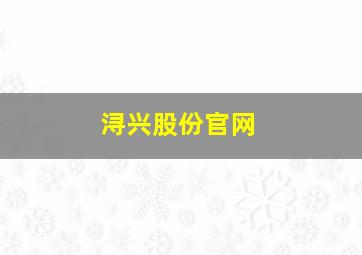 浔兴股份官网